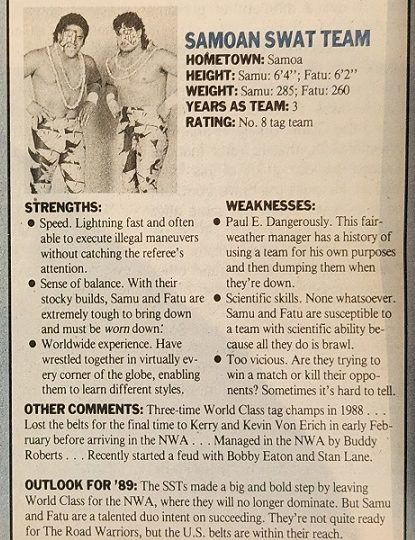 SAMOAN SWAT TEAM
HOMETOWN: Samoa
HEIGHT: Samu: 6'4''; Fatu: 6'2''
WEIGHT: Samu: 285; Fatu: 260
YEARS AS TEAM: 3
RATING: No. 8 tag team

STRENGTHS:
● Speed. Lightning fast and often able to execute illegal maneuvers without catching the referee's attention.
● Sense of balance. With their stocky builds, Samu and Fatu are extremely tough to bring down and must be worn down.
● Worldwide experience. Have wrestled together in virtually every corner of the globe, enabling them to learn different styles.

WEAKNESSES:
● Paul E. Dangerously. This fair-weather manager has a history of using a team for his own purposes and then dumping them when they're down.
● Scientific skills. None whatsoever. Samu and Fatu are susceptible to a team with scientific ability because all they do is brawl.
● Too vicious. Are they trying to win a match or kill their opponents? Sometimes it's hard to tell.

OTHER COMMENTS: Three-time World Class tag champs in 1988 . . . Lost the belts for the final time to Kerry and Kevin Von Erich in early February before arriving in the NWA . . . Managed in the NWA by Buddy Roberts . . . Recently started a feud with Bobby Eaton and Stan Lane.

OUTLOOK FOR '89: The SSTs made a big and bold step by leaving World Class for the NWA, where they will no longer dominate. But Samu and Fatu are a talented duo intent on succeeding. They're not quite ready for The Road Warriors, but the U.S. belts are within their reach.